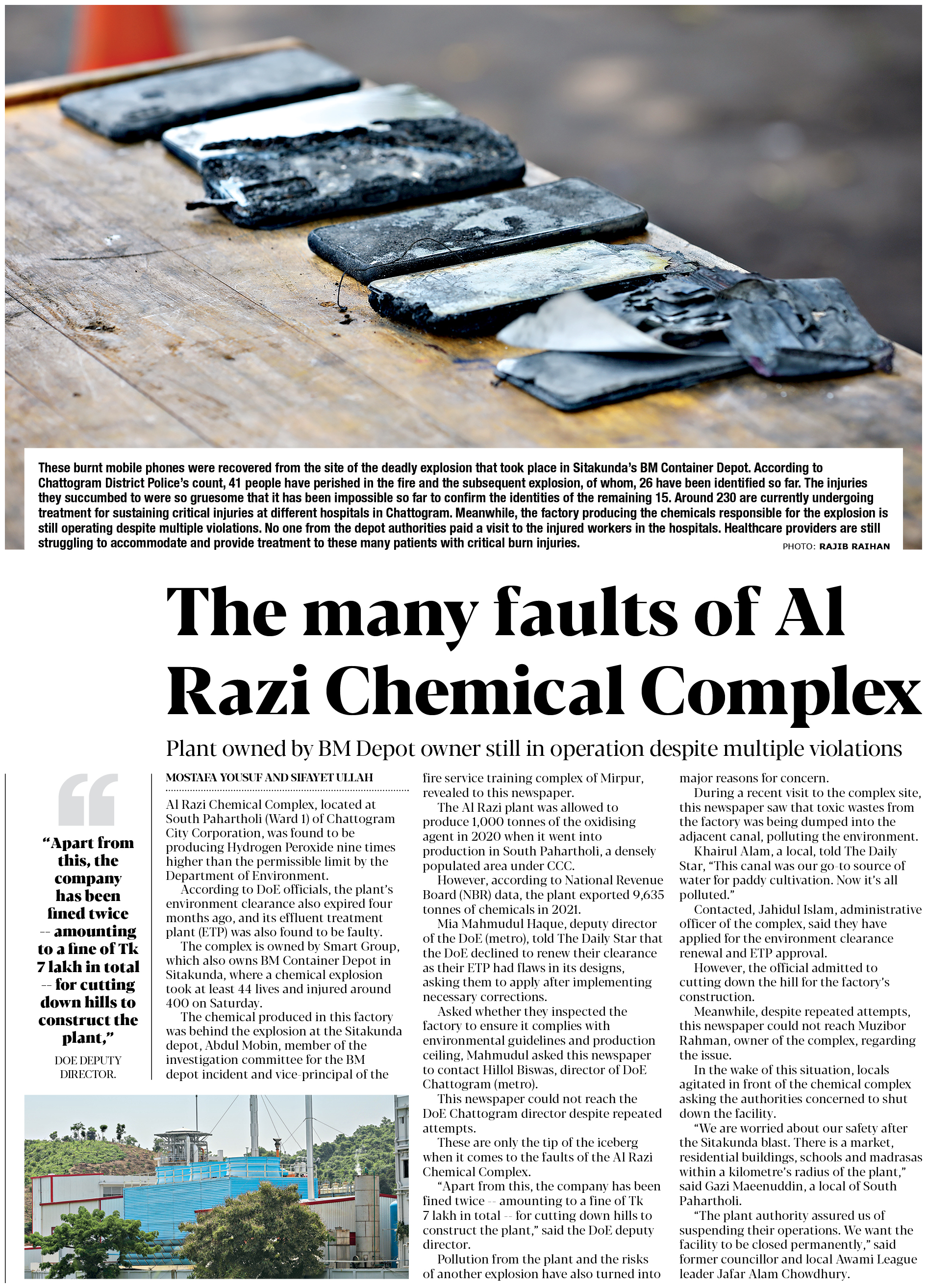 These burnt mobile phones were recovered from the site of the deadly explosion that took place in Sitakunda's BM Container Depot. According to Chattogram District Police's count, 41 people have perished in the fire and the subsequent explosion, of whom, 26 have been identified so far. The injuries they succumbed to were so gruesome that it has been impossible so far to confirm the identities of the remaining 15. Around 230 are currently undergoing treatment for sustaining critical injuries at different hospitals in Chattogram. Meanwhile, the factory producing the chemicals responsible for the explosion is still operating despite multiple violations. No one from the depot authorities paid a visit to the injured workers in the hospitals. Healthcare providers are still struggling to accommodate and provide treatment to these many patients with critical burn injuries.

PHOTO: RAJIB RAIHAN

The many faults of Al Razi Chemical Complex

Plant owned by BM Depot owner still in operation despite multiple violations

"Apart from this, the company has been fined twice -- amounting to a fine of Tk 7 lakh in total -- for cutting down hills to construct the plant,"

DOE DEPUTY DIRECTOR.

MOSTAFA YOUSUF AND SIFAYET ULLAH

Al Razi Chemical Complex, located at South Pahartholi (Ward 1) of Chattogram City Corporation, was found to be producing Hydrogen Peroxide nine times higher than the permissible limit by the Department of Environment.

According to DoE officials, the plant's environment clearance also expired four months ago, and its effluent treatment plant (ETP) was also found to be faulty.

The complex is owned by Smart Group, which also owns BM Container Depot in Sitakunda, where a chemical explosion took at least 44 lives and injured around 400 on Saturday.

The chemical produced in this factory was behind the explosion at the Sitakunda depot, Abdul Mobin, member of the investigation committee for the BM depot incident and vice-principal of the fire service training complex of Mirpur, revealed to this newspaper.

The Al Razi plant was allowed to produce 1,000 tonnes of the oxidising agent in 2020 when it went into production in South Pahartholi, a densely populated area under CCC.

However, according to National Revenue Board (NBR) data, the plant exported 9,635 tonnes of chemicals in 2021.

Mia Mahmudul Haque, deputy director of the DoE (metro), told The Daily Star that the DoE declined to renew their clearance as their ETP had flaws in its designs, asking them to apply after implementing necessary corrections.

Asked whether they inspected the factory to ensure it complies with environmental guidelines and production ceiling, Mahmudul asked this newspaper to contact Hillol Biswas, director of DoE Chattogram (metro).

This newspaper could not reach the DoE Chattogram director despite repeated attempts.

These are only the tip of the iceberg when it comes to the faults of the Al Razi Chemical Complex.

"Apart from this, the company has been fined twice -- amounting to a fine of Tk 7 lakh in total -- for cutting down hills to construct the plant," said the DoE deputy director.

Pollution from the plant and the risks of another explosion have also turned into major reasons for concern.

During a recent visit to the complex site, this newspaper saw that toxic wastes from the factory was being dumped into the adjacent canal, polluting the environment.

Khairul Alam, a local, told The Daily Star, "This canal was our go-to source of water for paddy cultivation. Now it's all polluted."

Contacted, Jahidul Islam, administrative officer of the complex, said they have applied for the environment clearance renewal and ETP approval.

However, the official admitted to cutting down the hill for the factory's construction.

Meanwhile, despite repeated attempts, this newspaper could not reach Muzibor Rahman, owner of the complex, regarding the issue.

In the wake of this situation, locals agitated in front of the chemical complex asking the authorities concerned to shut down the facility.

"We are worried about our safety after the Sitakunda blast. There is a market, residential buildings, schools and madrasas within a kilometre's radius of the plant," said Gazi Maeenuddin, a local of South Pahartholi.

"The plant authority assured us of suspending their operations. We want the facility to be closed permanently," said former councillor and local Awami League leader Jafar Alam Chowdhury.